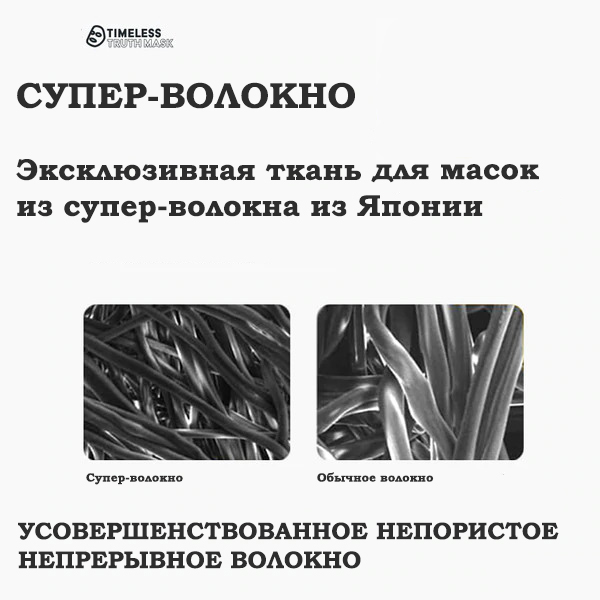 TIMELESS
TRUTH MASK

СУПЕР-ВОЛОКНО

Эксклюзивная ткань для масок из супер-волокна из Японии

Супер-волокно

Обычное волокно

УСОВЕРШЕНСТВОВАННОЕ НЕПОРИСТОЕ НЕПРЕРЫВНОЕ ВОЛОКНО